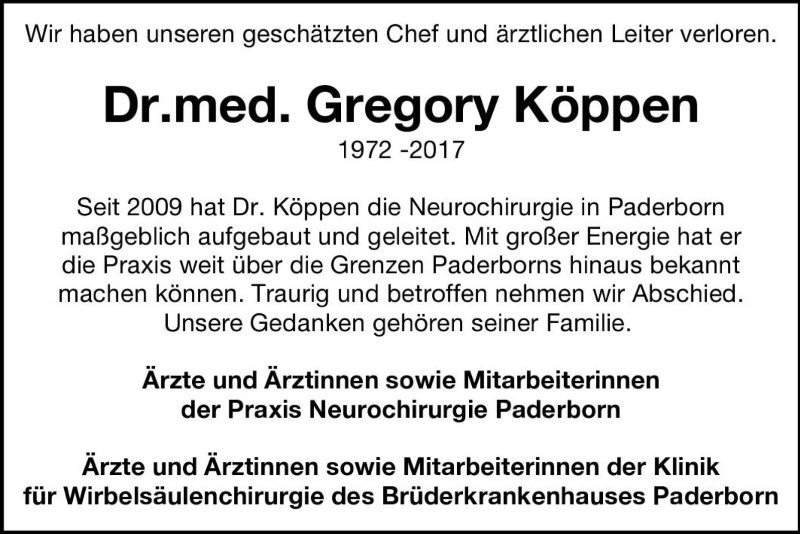 Wir haben unseren geschätzten Chef und ärztlichen Leiter verloren.

Dr.med. Gregory Köppen

1972 -2017

Seit 2009 hat Dr. Köppen die Neurochirurgie in Paderborn maßgeblich aufgebaut und geleitet. Mit großer Energie hat er die Praxis weit über die Grenzen Paderborns hinaus bekannt machen können. Traurig und betroffen nehmen wir Abschied. Unsere Gedanken gehören seiner Familie.

Ärzte und Ärztinnen sowie Mitarbeiterinnen
der Praxis Neurochirurgie Paderborn

Ärzte und Ärztinnen sowie Mitarbeiterinnen der Klinik
für Wirbelsäulenchirurgie des Brüderkrankenhauses Paderborn